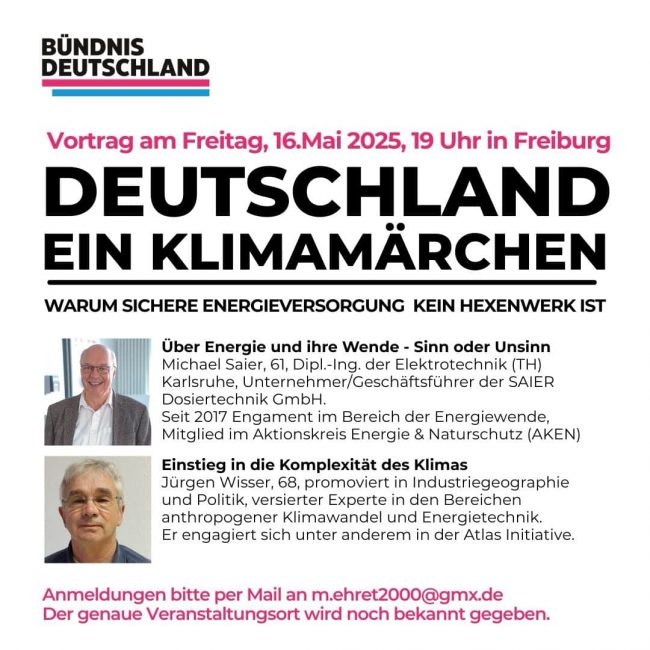 BÜNDNIS DEUTSCHLAND

Vortrag am Freitag, 16.Mai 2025, 19 Uhr in Freiburg

DEUTSCHLAND
EIN KLIMAMÄRCHEN

WARUM SICHERE ENERGIEVERSORGUNG KEIN HEXENWERK IST

Über Energie und ihre Wende - Sinn oder Unsinn
Michael Saier, 61, Dipl.-Ing. der Elektrotechnik (TH) Karlsruhe, Unternehmer/Geschäftsführer der SAIER Dosiertechnik GmbH.
Seit 2017 Engament im Bereich der Energiewende, Mitglied im Aktionskreis Energie & Naturschutz (AKEN)

Einstieg in die Komplexität des Klimas
Jürgen Wisser, 68, promoviert in Industriegeographie und Politik, versierter Experte in den Bereichen anthropogener Klimawandel und Energietechnik.
Er engagiert sich unter anderem in der Atlas Initiative.

Anmeldungen bitte per Mail an m.ehret2000@gmx.de
Der genaue Veranstaltungsort wird noch bekannt gegeben.